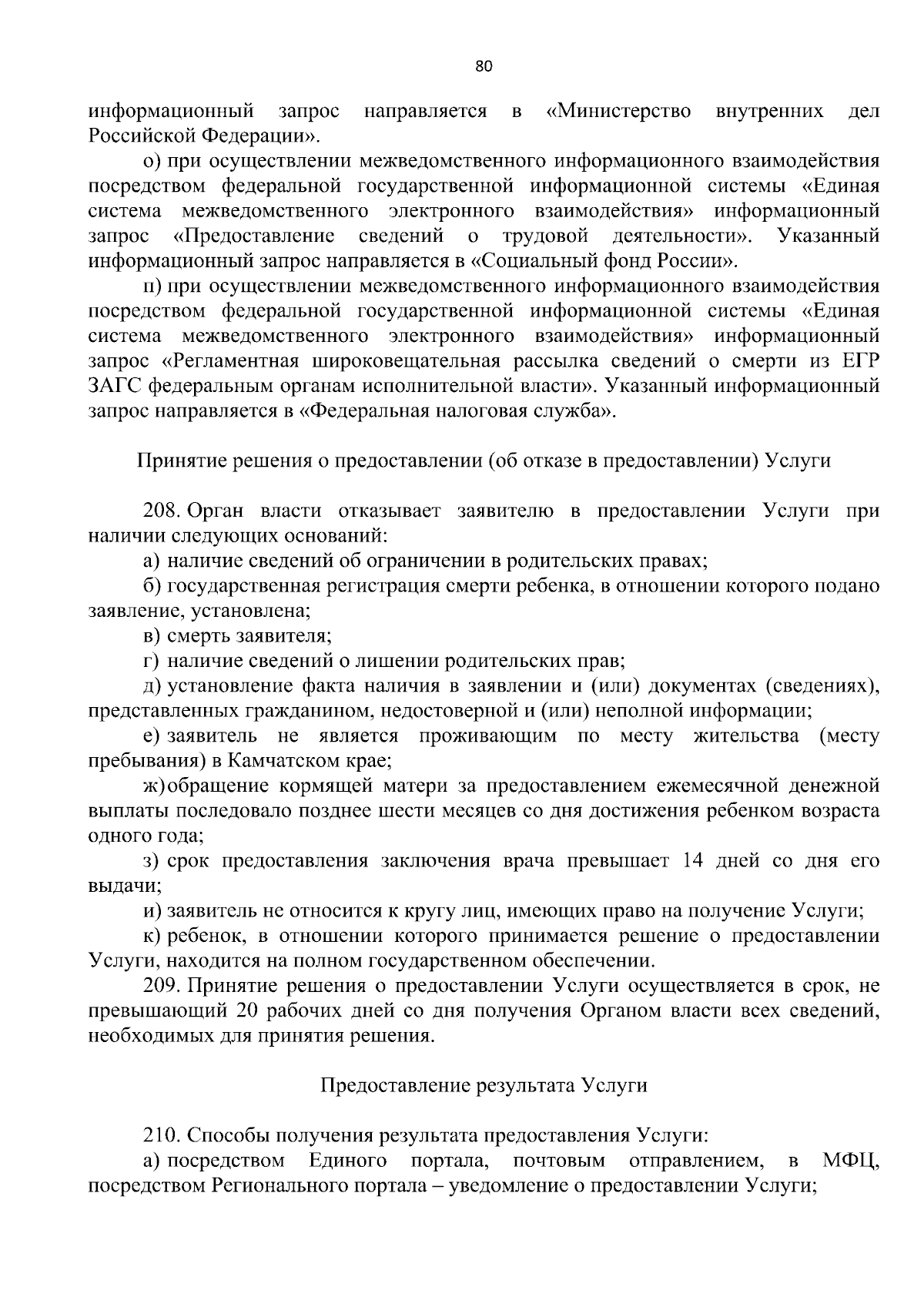 80

информационный запрос направляется в «Министерство внутренних дел Российской Федерации».

о) при осуществлении межведомственного информационного взаимодействия посредством федеральной государственной информационной системы «Единая система межведомственного электронного взаимодействия» информационный запрос «Предоставление сведений о трудовой деятельности». Указанный информационный запрос направляется в «Социальный фонд России».

п) при осуществлении межведомственного информационного взаимодействия посредством федеральной государственной информационной системы «Единая система межведомственного электронного взаимодействия» информационный запрос «Регламентная широковещательная рассылка сведений о смерти из ЕГР ЗАГС федеральным органам исполнительной власти». Указанный информационный запрос направляется в «Федеральная налоговая служба».

Принятие решения о предоставлении (об отказе в предоставлении) Услуги

208. Орган власти отказывает заявителю в предоставлении Услуги при наличии следующих оснований:

а) наличие сведений об ограничении в родительских правах;

б) государственная регистрация смерти ребенка, в отношении которого подано заявление, установлена;

в) смерть заявителя;

г) наличие сведений о лишении родительских прав;

д) установление факта наличия в заявлении и (или) документах (сведениях), представленных гражданином, недостоверной и (или) неполной информации;

е) заявитель не является проживающим по месту жительства (месту пребывания) в Камчатском крае;

ж) обращение кормящей матери за предоставлением ежемесячной денежной выплаты последовало позднее шести месяцев со дня достижения ребенком возраста одного года;

з) срок предоставления заключения врача превышает 14 дней со дня его выдачи;

и) заявитель не относится к кругу лиц, имеющих право на получение Услуги;

к) ребенок, в отношении которого принимается решение о предоставлении Услуги, находится на полном государственном обеспечении.

209. Принятие решения о предоставлении Услуги осуществляется в срок, не превышающий 20 рабочих дней со дня получения Органом власти всех сведений, необходимых для принятия решения.

Предоставление результата Услуги

210. Способы получения результата предоставления Услуги:

а) посредством Единого портала, почтовым отправлением, в МФЦ, посредством Регионального портала – уведомление о предоставлении Услуги;